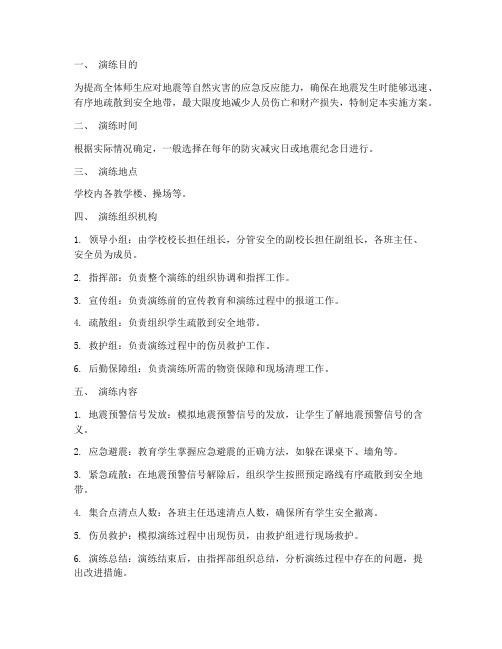 一、 演练目的

为提高全体师生应对地震等自然灾害的应急反应能力，确保在地震发生时能够迅速、有序地疏散到安全地带，最大限度地减少人员伤亡和财产损失，特制定本实施方案。

二、 演练时间

根据实际情况确定，一般选择在每年的防灾减灾日或地震纪念日进行。

三、 演练地点

学校内各教学楼、操场等。

四、 演练组织机构

1. 领导小组：由学校校长担任组长，分管安全的副校长担任副组长，各班主任、安全员为成员。

2. 指挥部：负责整个演练的组织协调和指挥工作。

3. 宣传组：负责演练前的宣传教育和演练过程中的报道工作。

4. 疏散组：负责组织学生疏散到安全地带。

5. 救护组：负责演练过程中的伤员救护工作。

6. 后勤保障组：负责演练所需的物资保障和现场清理工作。

五、 演练内容

1. 地震预警信号发放：模拟地震预警信号的发放，让学生了解地震预警信号的含义。

2. 应急避震：教育学生掌握应急避震的正确方法，如躲在课桌下、墙角等。

3. 紧急疏散：在地震预警信号解除后，组织学生按照预定路线有序疏散到安全地带。

4. 集合点清点人数：各班主任迅速清点人数，确保所有学生安全撤离。

5. 伤员救护：模拟演练过程中出现伤员，由救护组进行现场救护。

6. 演练总结：演练结束后，由指挥部组织总结，分析演练过程中存在的问题，提出改进措施。